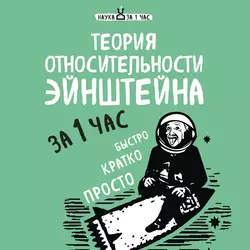 НАУКА ЗА 1 ЧАС

ТЕОРИЯ ОТНОСИТЕЛЬНОСТИ ЭЙНШТЕЙНА

ЗА 1 ЧАС

БЫСТРО
КРАТКО
ПРОСТО